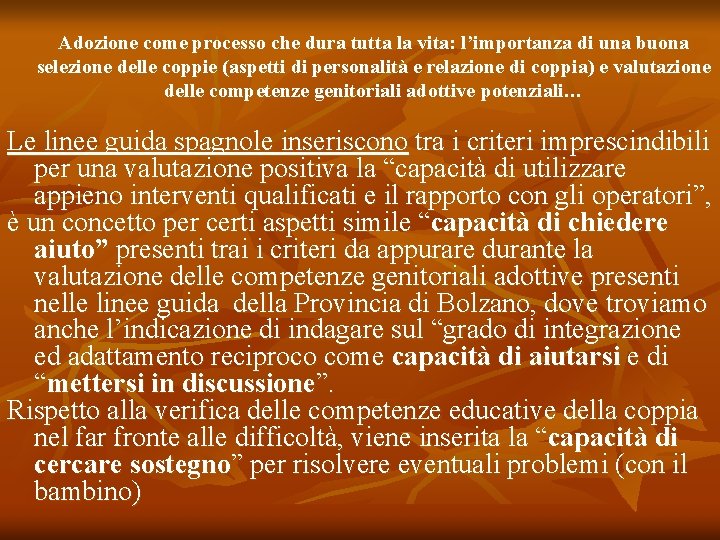 Adozione come processo che dura tutta la vita: l'importanza di una buona selezione delle coppie (aspetti di personalità e relazione di coppia) e valutazione delle competenze genitoriali adottive potenziali…

Le linee guida spagnole inseriscono tra i criteri imprescindibili per una valutazione positiva la "capacità di utilizzare appieno interventi qualificati e il rapporto con gli operatori",

è un concetto per certi aspetti simile "capacità di chiedere aiuto" presenti trai i criteri da appurare durante la valutazione delle competenze genitoriali adottive presenti nelle linee guida della Provincia di Bolzano, dove troviamo anche l'indicazione di indagare sul "grado di integrazione ed adattamento reciproco come capacità di aiutarsi e di "mettersi in discussione".

Rispetto alla verifica delle competenze educative della coppia nel far fronte alle difficoltà, viene inserita la "capacità di cercare sostegno" per risolvere eventuali problemi (con il bambino)